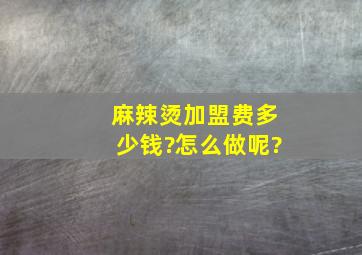 麻辣烫加盟费多少钱?怎么做呢?